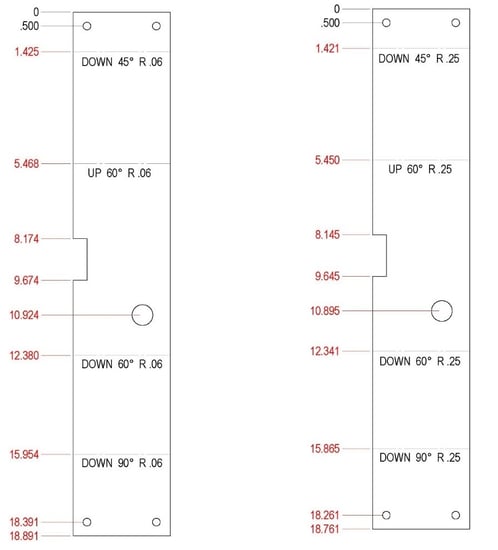 0
.500
1.425
DOWN 45° R .06
5.468
UP 60° R .06
8.174
9.674
10.924
12.380
DOWN 60° R .06
15.954
DOWN 90° R .06
18.391
18.891

0
.500
1.421
DOWN 45° R .25
5.450
UP 60° R .25
8.145
9.645
10.895
12.341
DOWN 60° R .25
15.865
DOWN 90° R .25
18.261
18.761